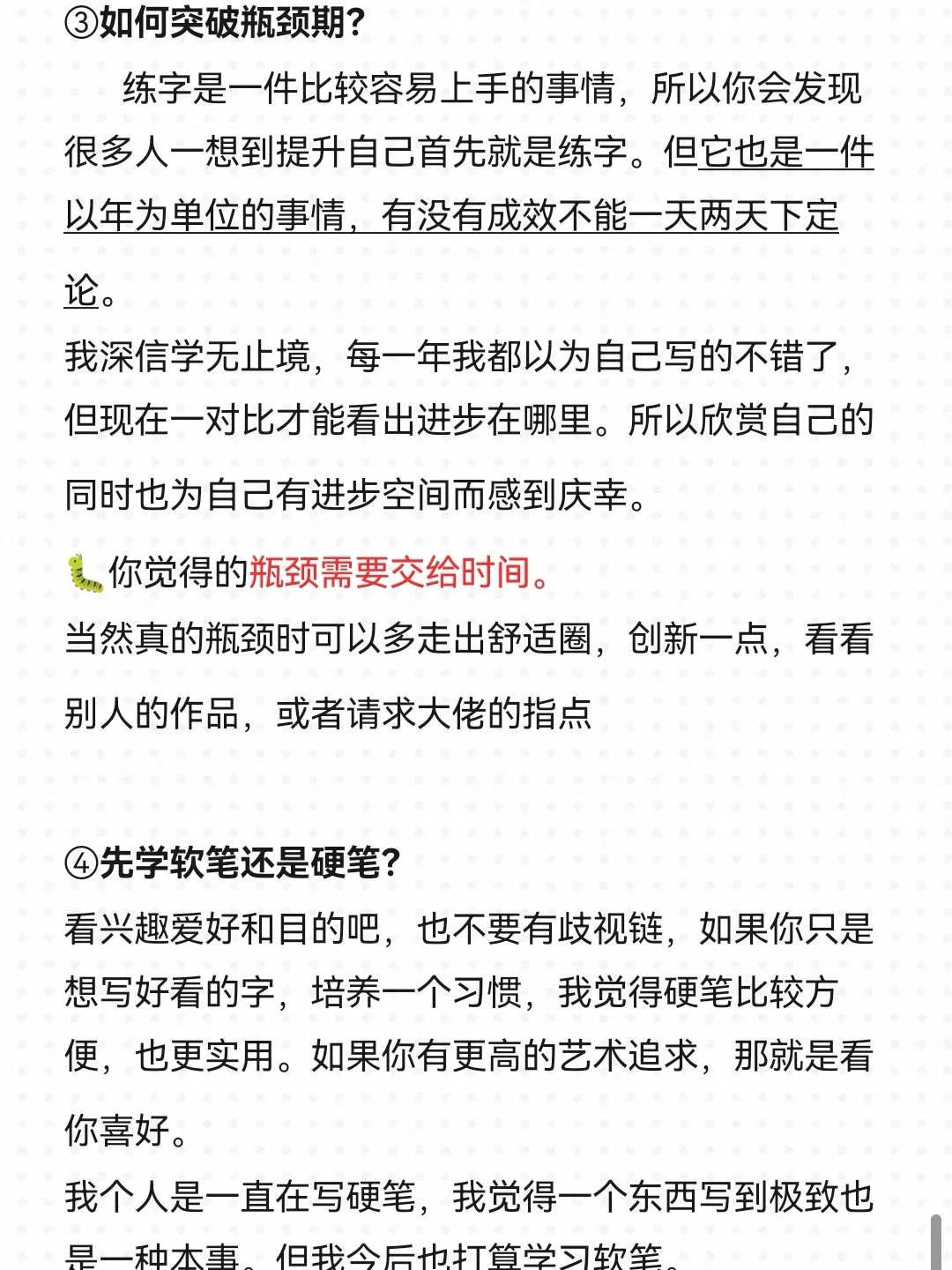 ③如何突破瓶颈期?

练字是一件比较容易上手的事情，所以你会发现很多人一想到提升自己首先就是练字。但它也是一件以年为单位的事情，有没有成效不能一天两天下定论。

我深信学无止境，每一年我都以为自己写的不错了，但现在一对比才能看出进步在哪里。所以欣赏自己的同时也为自己有进步空间而感到庆幸。

🐛你觉得的瓶颈需要交给时间。

当然真的瓶颈时可以多走出舒适圈，创新一点，看看别人的作品，或者请求大佬的指点

④先学软笔还是硬笔?

看兴趣爱好和目的吧，也不要有歧视链，如果你只是想写好看的字，培养一个习惯，我觉得硬笔比较方便，也更实用。如果你有更高的艺术追求，那就是看你喜好。

我个人是一直在写硬笔，我觉得一个东西写到极致也是一种本事。但我今后也打算学习软笔。